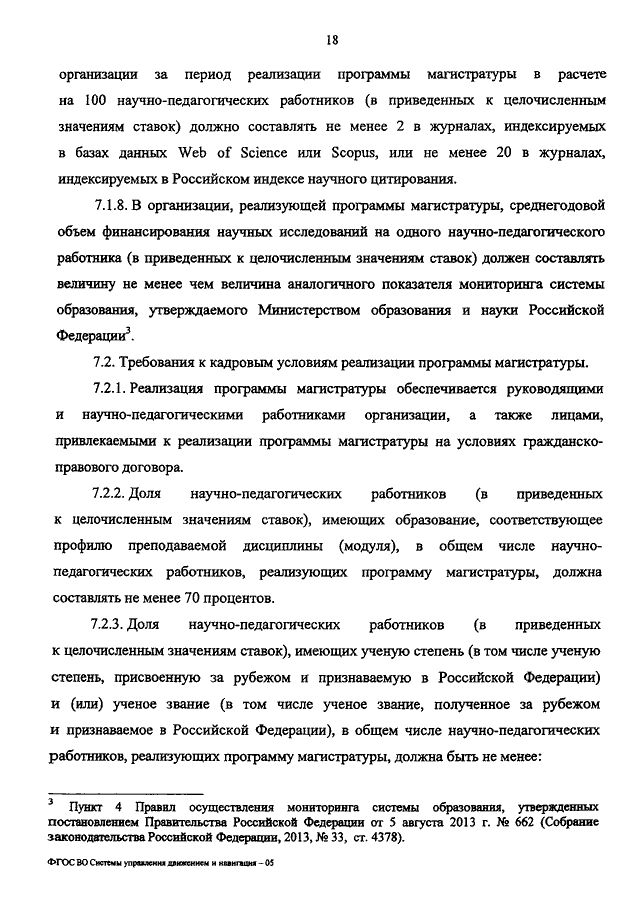 18

организации за период реализации программы магистратуры в расчете на 100 научно-педагогических работников (в приведенных к целочисленным значениям ставок) должно составлять не менее 2 в журналах, индексируемых в базах данных Web of Science или Scopus, или не менее 20 в журналах, индексируемых в Российском индексе научного цитирования.

7.1.8. В организации, реализующей программы магистратуры, среднегодовой объем финансирования научных исследований на одного научно-педагогического работника (в приведенных к целочисленным значениям ставок) должен составлять величину не менее чем величина аналогичного показателя мониторинга системы образования, утверждаемого Министерством образования и науки Российской Федерации$^3$.

7.2. Требования к кадровым условиям реализации программы магистратуры.

7.2.1. Реализация программы магистратуры обеспечивается руководящими и научно-педагогическими работниками организации, а также лицами, привлекаемыми к реализации программы магистратуры на условиях гражданско-правового договора.

7.2.2. Доля научно-педагогических работников (в приведенных к целочисленным значениям ставок), имеющих образование, соответствующее профилю преподаваемой дисциплины (модуля), в общем числе научно-педагогических работников, реализующих программу магистратуры, должна составлять не менее 70 процентов.

7.2.3. Доля научно-педагогических работников (в приведенных к целочисленным значениям ставок), имеющих ученую степень (в том числе ученую степень, присвоенную за рубежом и признаваемую в Российской Федерации) и (или) ученое звание (в том числе ученое звание, полученное за рубежом и признаваемое в Российской Федерации), в общем числе научно-педагогических работников, реализующих программу магистратуры, должна быть не менее:

$^3$ Пункт 4 Правил осуществления мониторинга системы образования, утвержденных постановлением Правительства Российской Федерации от 5 августа 2013 г. № 662 (Собрание законодательства Российской Федерации, 2013, № 33, ст. 4378).

ФГОС ВО Системы управления движением и навигация – 05